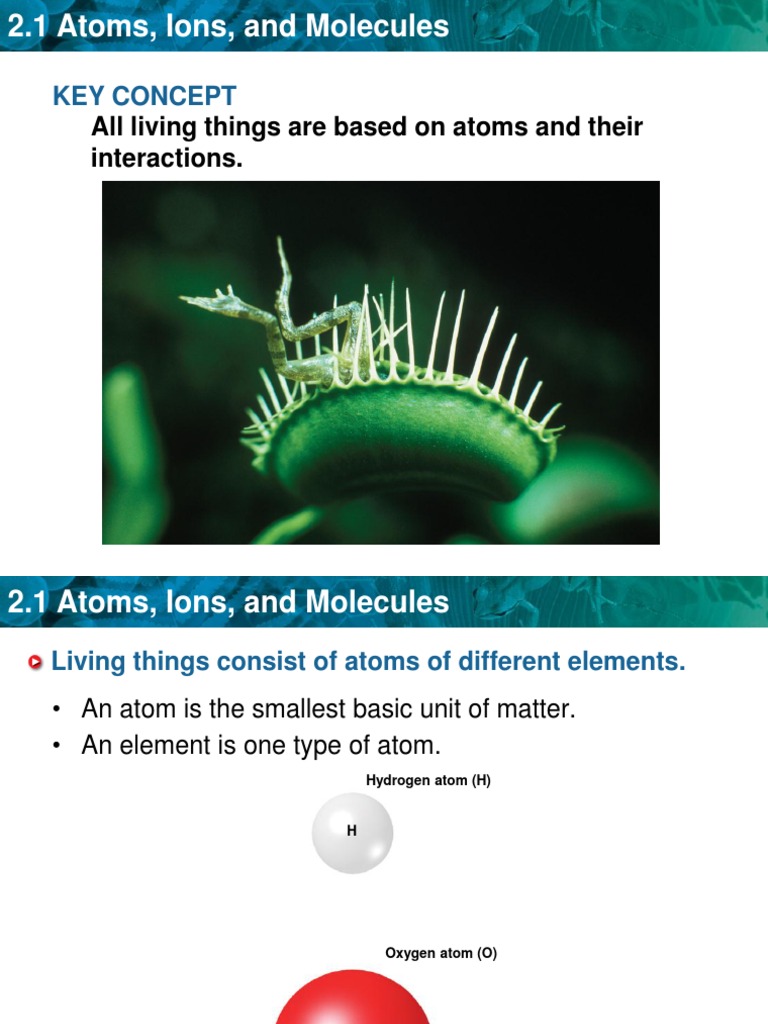 2.1 Atoms, Ions, and Molecules

KEY CONCEPT
All living things are based on atoms and their interactions.

2.1 Atoms, Ions, and Molecules

Living things consist of atoms of different elements.

• An atom is the smallest basic unit of matter.
• An element is one type of atom.

Hydrogen atom (H)

H

Oxygen atom (O)